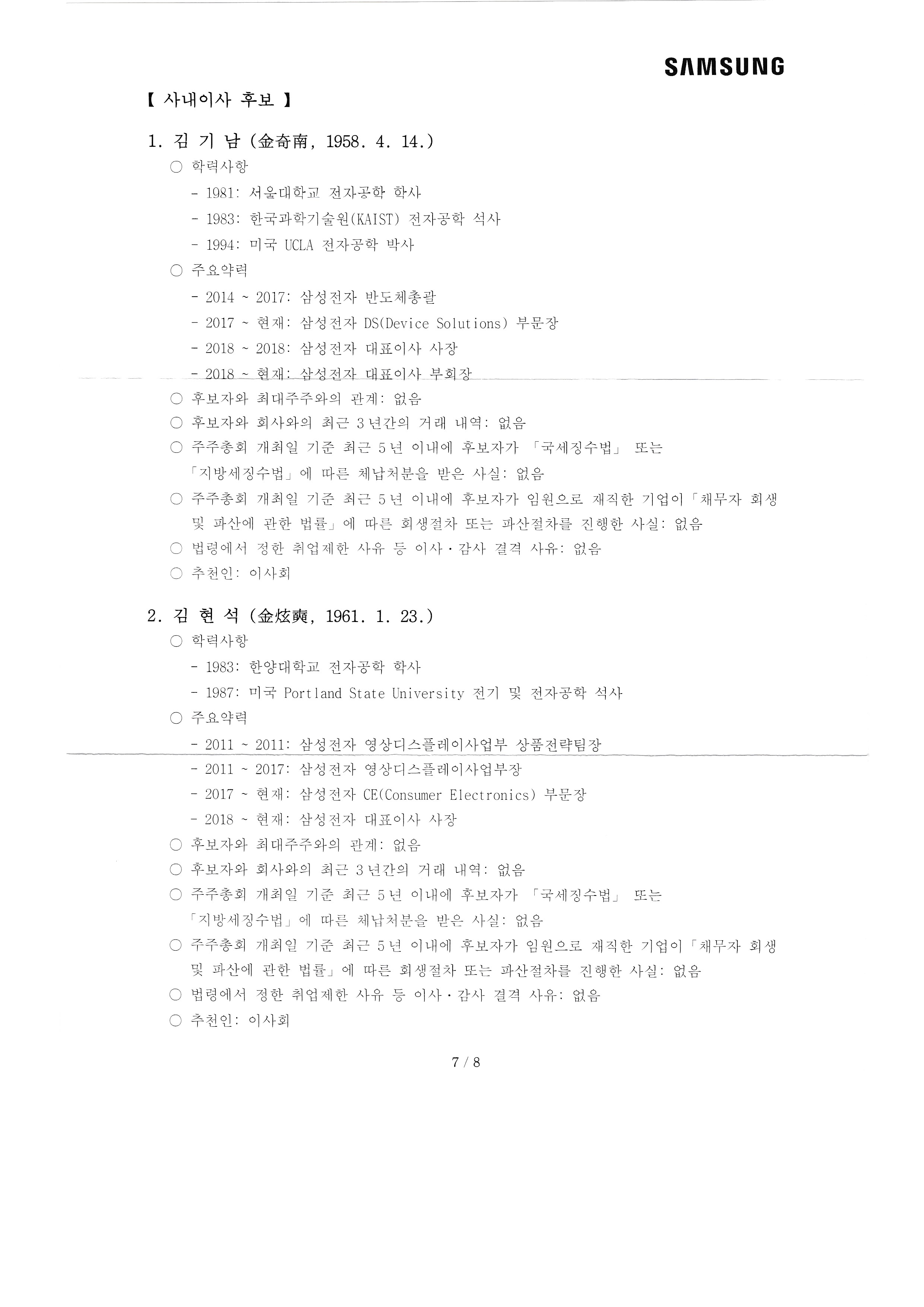 SAMSUNG

【 사내이사 후보 】

1. 김 기 남 (金奇南, 1958. 4. 14.)

○ 학력사항

- 1981: 서울대학교 전자공학 학사

- 1983: 한국과학기술원(KAIST) 전자공학 석사

- 1994: 미국 UCLA 전자공학 박사

○ 주요약력

- 2014 ~ 2017: 삼성전자 반도체총괄

- 2017 ~ 현재: 삼성전자 DS(Device Solutions) 부문장

- 2018 ~ 2018: 삼성전자 대표이사 사장

- 2018 ~ 현재: 삼성전자 대표이사 부회장

○ 후보자와 최대주주와의 관계: 없음

○ 후보자와 회사와의 최근 3년간의 거래 내역: 없음

○ 주주총회 개최일 기준 최근 5년 이내에 후보자가 「국세징수법」 또는 「지방세징수법」에 따른 체납처분을 받은 사실: 없음

○ 주주총회 개최일 기준 최근 5년 이내에 후보자가 임원으로 재직한 기업이「채무자 회생 및 파산에 관한 법률」에 따른 회생절차 또는 파산절차를 진행한 사실: 없음

○ 법령에서 정한 취업제한 사유 등 이사·감사 결격 사유: 없음

○ 추천인: 이사회

2. 김 현 석 (金炫奭, 1961. 1. 23.)

○ 학력사항

- 1983: 한양대학교 전자공학 학사

- 1987: 미국 Portland State University 전기 및 전자공학 석사

○ 주요약력

- 2011 ~ 2011: 삼성전자 영상디스플레이사업부 상품전략팀장

- 2011 ~ 2017: 삼성전자 영상디스플레이사업부장

- 2017 ~ 현재: 삼성전자 CE(Consumer Electronics) 부문장

- 2018 ~ 현재: 삼성전자 대표이사 사장

○ 후보자와 최대주주와의 관계: 없음

○ 후보자와 회사와의 최근 3년간의 거래 내역: 없음

○ 주주총회 개최일 기준 최근 5년 이내에 후보자가 「국세징수법」 또는 「지방세징수법」에 따른 체납처분을 받은 사실: 없음

○ 주주총회 개최일 기준 최근 5년 이내에 후보자가 임원으로 재직한 기업이「채무자 회생 및 파산에 관한 법률」에 따른 회생절차 또는 파산절차를 진행한 사실: 없음

○ 법령에서 정한 취업제한 사유 등 이사·감사 결격 사유: 없음

○ 추천인: 이사회

7 / 8